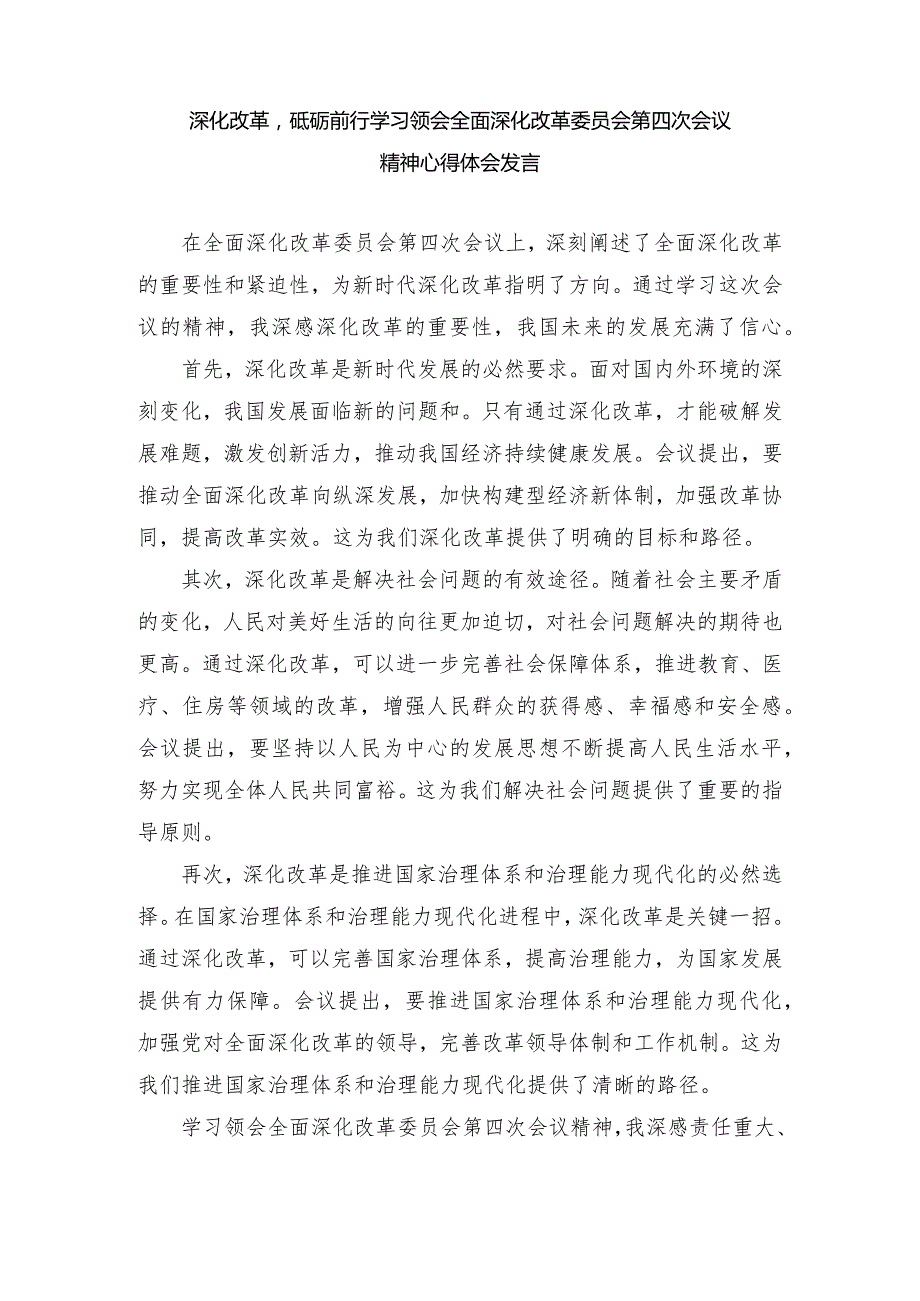 深化改革，砥砺前行学习领会全面深化改革委员会第四次会议精神心得体会发言

在全面深化改革委员会第四次会议上，深刻阐述了全面深化改革的重要性和紧迫性，为新时代深化改革指明了方向。通过学习这次会议的精神，我深感深化改革的重要性，我国未来的发展充满了信心。

首先，深化改革是新时代发展的必然要求。面对国内外环境的深刻变化，我国发展面临新的问题和。只有通过深化改革，才能破解发展难题，激发创新活力，推动我国经济持续健康发展。会议提出，要推动全面深化改革向纵深发展，加快构建型经济新体制，加强改革协同，提高改革实效。这为我们深化改革提供了明确的目标和路径。

其次，深化改革是解决社会问题的有效途径。随着社会主要矛盾的变化，人民对美好生活的向往更加迫切，对社会问题解决的期待也更高。通过深化改革，可以进一步完善社会保障体系，推进教育、医疗、住房等领域的改革，增强人民群众的获得感、幸福感和安全感。会议提出，要坚持以人民为中心的发展思想不断提高人民生活水平，努力实现全体人民共同富裕。这为我们解决社会问题提供了重要的指导原则。

再次，深化改革是推进国家治理体系和治理能力现代化的必然选择。在国家治理体系和治理能力现代化进程中，深化改革是关键一招。通过深化改革，可以完善国家治理体系，提高治理能力，为国家发展提供有力保障。会议提出，要推进国家治理体系和治理能力现代化，加强党对全面深化改革的领导，完善改革领导体制和工作机制。这为我们推进国家治理体系和治理能力现代化提供了清晰的路径。

学习领会全面深化改革委员会第四次会议精神，我深感责任重大、